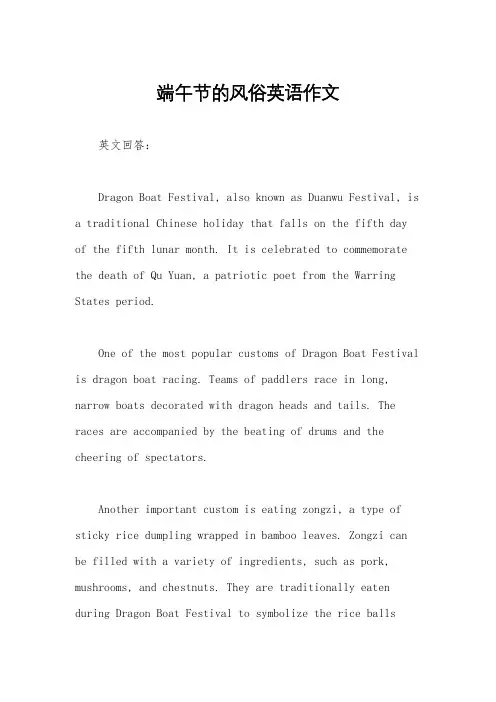 端午节的风俗英语作文

英文回答：

Dragon Boat Festival, also known as Duanwu Festival, is a traditional Chinese holiday that falls on the fifth day of the fifth lunar month. It is celebrated to commemorate the death of Qu Yuan, a patriotic poet from the Warring States period.

One of the most popular customs of Dragon Boat Festival is dragon boat racing. Teams of paddlers race in long, narrow boats decorated with dragon heads and tails. The races are accompanied by the beating of drums and the cheering of spectators.

Another important custom is eating zongzi, a type of sticky rice dumpling wrapped in bamboo leaves. Zongzi can be filled with a variety of ingredients, such as pork, mushrooms, and chestnuts. They are traditionally eaten during Dragon Boat Festival to symbolize the rice balls